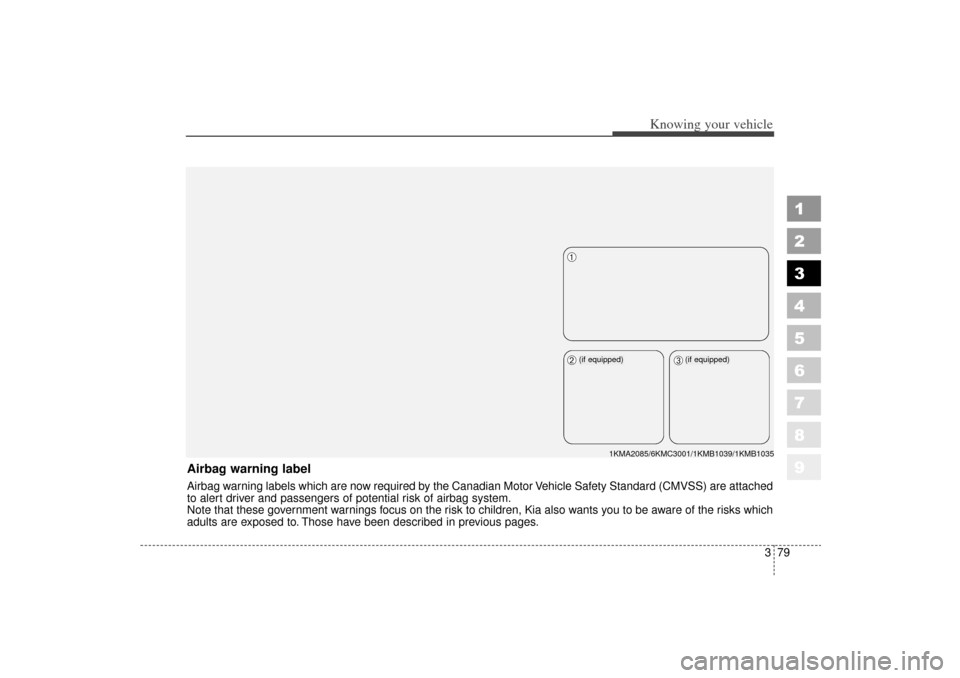 Knowing your vehicle

1
2
3
4
5
6
7
8
9

1

2 (if equipped)

3 (if equipped)

1KMA2085/6KMC3001/1KMB1039/1KMB1035

Airbag warning label

Airbag warning labels which are now required by the Canadian Motor Vehicle Safety Standard (CMVSS) are attached to alert driver and passengers of potential risk of airbag system.
Note that these government warnings focus on the risk to children, Kia also wants you to be aware of the risks which adults are exposed to. Those have been described in previous pages.

3 79

carmanualsonline.info